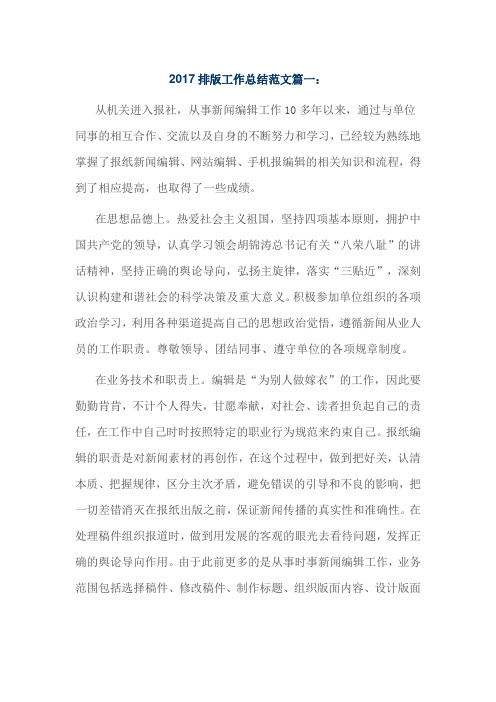 2017 排版工作总结范文篇一：

从机关进入报社，从事新闻编辑工作 10 多年以来，通过与单位同事的相互合作、交流以及自身的不断努力和学习，已经较为熟练地掌握了报纸新闻编辑、网站编辑、手机报编辑的相关知识和流程，得到了相应提高，也取得了一些成绩。

在思想品德上。热爱社会主义祖国，坚持四项基本原则，拥护中国共产党的领导，认真学习领会胡锦涛总书记有关“八荣八耻”的讲话精神，坚持正确的舆论导向，弘扬主旋律，落实“三贴近”，深刻认识构建和谐社会的科学决策及重大意义。积极参加单位组织的各项政治学习，利用各种渠道提高自己的思想政治觉悟，遵循新闻从业人员的工作职责。尊敬领导、团结同事、遵守单位的各项规章制度。

在业务技术和职责上。编辑是“为别人做嫁衣”的工作，因此要勤勤肯肯，不计个人得失，甘愿奉献，对社会、读者担负起自己的责任，在工作中自己时时按照特定的职业行为规范来约束自己。报纸编辑的职责是对新闻素材的再创作，在这个过程中，做到把好关，认清本质、把握规律，区分主次矛盾，避免错误的引导和不良的影响，把一切差错消灭在报纸出版之前，保证新闻传播的真实性和准确性。在处理稿件组织报道时，做到用发展的客观的眼光去看待问题，发挥正确的舆论导向作用。由于此前更多的是从事时事新闻编辑工作，业务范围包括选择稿件、修改稿件、制作标题、组织版面内容、设计版面